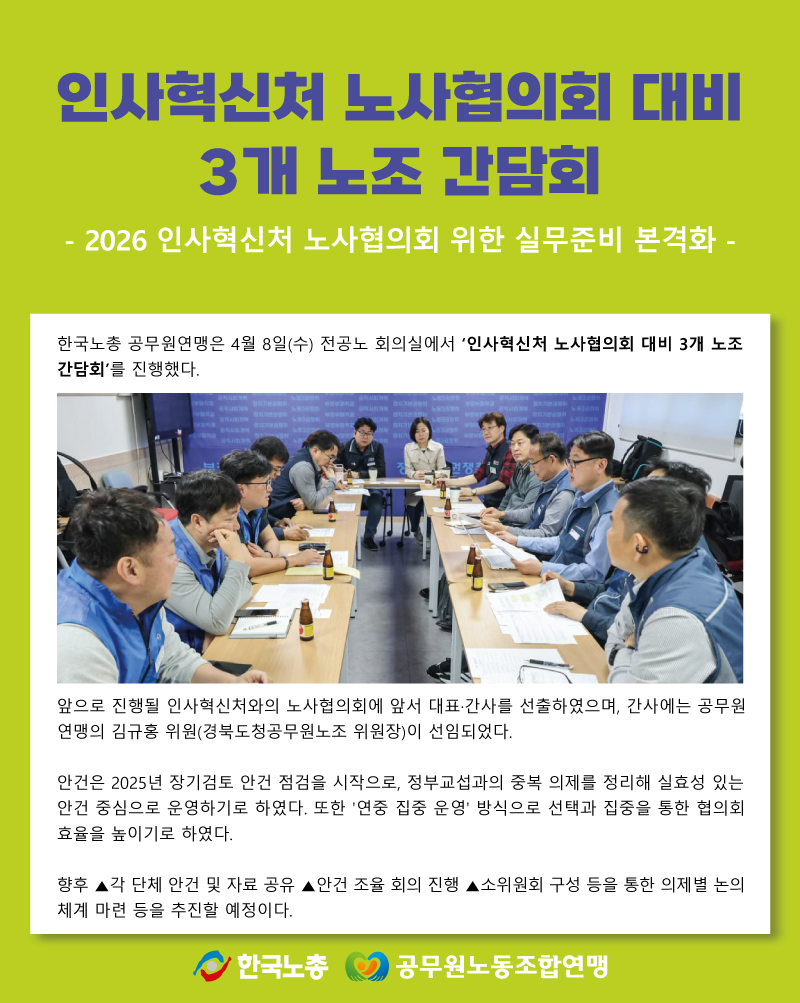 인사혁신처 노사협의회 대비
3개 노조 간담회

- 2026 인사혁신처 노사협의회 위한 실무준비 본격화 -

한국노총 공무원연맹은 4월 8일(수) 전공노 회의실에서 '인사혁신처 노사협의회 대비 3개 노조 간담회'를 진행했다.

앞으로 진행될 인사혁신처와의 노사협의회에 앞서 대표·간사를 선출하였으며, 간사에는 공무원연맹의 김규홍 위원(경북도청공무원노조 위원장)이 선임되었다.

안건은 2025년 장기검토 안건 점검을 시작으로, 정부교섭과의 중복 의제를 정리해 실효성 있는 안건 중심으로 운영하기로 하였다. 또한 '연중 집중 운영' 방식으로 선택과 집중을 통한 협의회 효율을 높이기로 하였다.

향후 ▲각 단체 안건 및 자료 공유 ▲안건 조율 회의 진행 ▲소위원회 구성 등을 통한 의제별 논의 체계 마련 등을 추진할 예정이다.

한국노총 공무원노동조합연맹